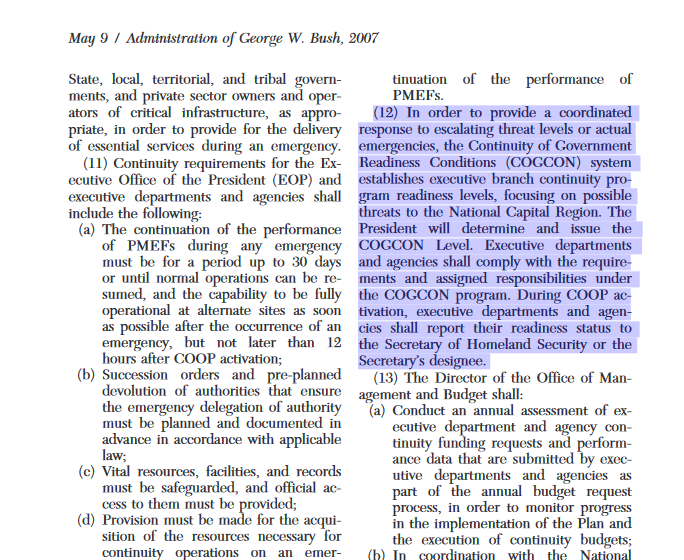 May 9 / Administration of George W. Bush, 2007

State, local, territorial, and tribal governments, and private sector owners and operators of critical infrastructure, as appropriate, in order to provide for the delivery of essential services during an emergency.

(11) Continuity requirements for the Executive Office of the President (EOP) and executive departments and agencies shall include the following:

(a) The continuation of the performance of PMEFs during any emergency must be for a period up to 30 days or until normal operations can be resumed, and the capability to be fully operational at alternate sites as soon as possible after the occurrence of an emergency, but not later than 12 hours after COOP activation;

(b) Succession orders and pre-planned devolution of authorities that ensure the emergency delegation of authority must be planned and documented in advance in accordance with applicable law;

(c) Vital resources, facilities, and records must be safeguarded, and official access to them must be provided;

(d) Provision must be made for the acquisition of the resources necessary for continuity operations on an emer-

tinuation of the performance of PMEFs.

(12) In order to provide a coordinated response to escalating threat levels or actual emergencies, the Continuity of Government Readiness Conditions (COGCON) system establishes executive branch continuity program readiness levels, focusing on possible threats to the National Capital Region. The President will determine and issue the COGCON Level. Executive departments and agencies shall comply with the requirements and assigned responsibilities under the COGCON program. During COOP activation, executive departments and agencies shall report their readiness status to the Secretary of Homeland Security or the Secretary's designee.

(13) The Director of the Office of Management and Budget shall:

(a) Conduct an annual assessment of executive department and agency continuity funding requests and performance data that are submitted by executive departments and agencies as part of the annual budget request process, in order to monitor progress in the implementation of the Plan and the execution of continuity budgets;

(b) In coordination with the National